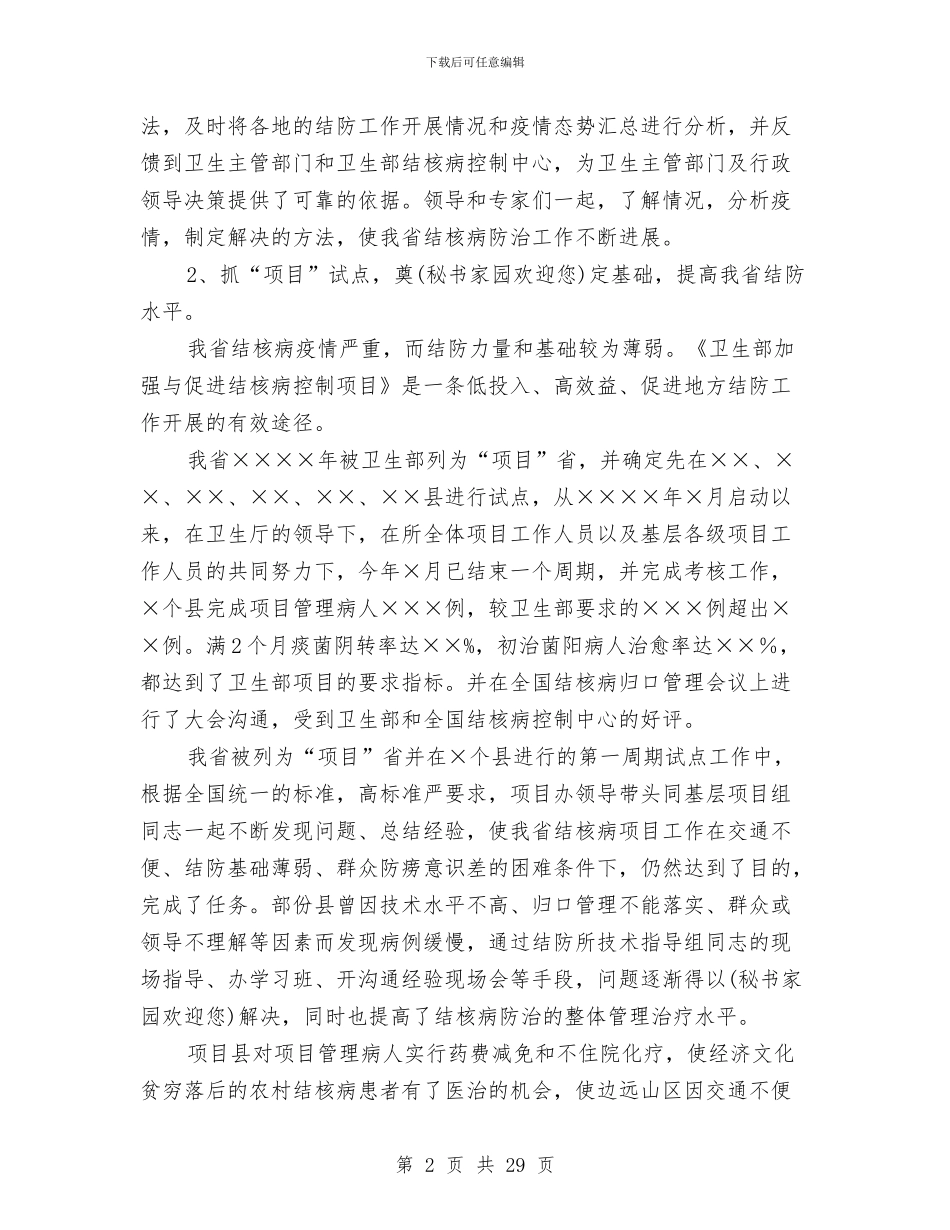 下载后可任意编辑

法，及时将各地的结防工作开展情况和疫情态势汇总进行分析，并反馈到卫生主管部门和卫生部结核病控制中心，为卫生主管部门及行政领导决策提供了可靠的依据。领导和专家们一起，了解情况，分析疫情，制定解决的方法，使我省结核病防治工作不断进展。

2、抓“项目”试点，奠(秘书家园欢迎您)定基础，提高我省结防水平。

我省结核病疫情严重，而结防力量和基础较为薄弱。《卫生部加强与促进结核病控制项目》是一条低投入、高效益、促进地方结防工作开展的有效途径。

我省××××年被卫生部列为“项目”省，并确定先在××、××、××、××、××、××县进行试点，从××××年×月启动以来，在卫生厅的领导下，在所全体项目工作人员以及基层各级项目工作人员的共同努力下，今年×月已结束一个周期，并完成考核工作，×个县完成项目管理病人×××例，较卫生部要求的×××例超出××例。满2个月痰菌阴转率达××%，初治菌阳病人治愈率达××%，都达到了卫生部项目的要求指标。并在全国结核病归口管理会议上进行了大会沟通，受到卫生部和全国结核病控制中心的好评。

我省被列为“项目”省并在×个县进行的第一周期试点工作中，根据全国统一的标准，高标准严要求，项目办领导带头同基层项目组同志一起不断发现问题、总结经验，使我省结核病项目工作在交通不便、结防基础薄弱、群众防痨意识差的困难条件下，仍然达到了目的，完成了任务。部份县曾因技术水平不高、归口管理不能落实、群众或领导不理解等因素而发现病例缓慢，通过结防所技术指导组同志的现场指导、办学习班、开沟通经验现场会等手段，问题逐渐得以(秘书家园欢迎您)解决，同时也提高了结核病防治的整体管理治疗水平。

项目县对项目管理病人实行药费减免和不住院化疗，使经济文化贫穷落后的农村结核病患者有了医治的机会，使边远山区因交通不便

第 2 页 共 29 页